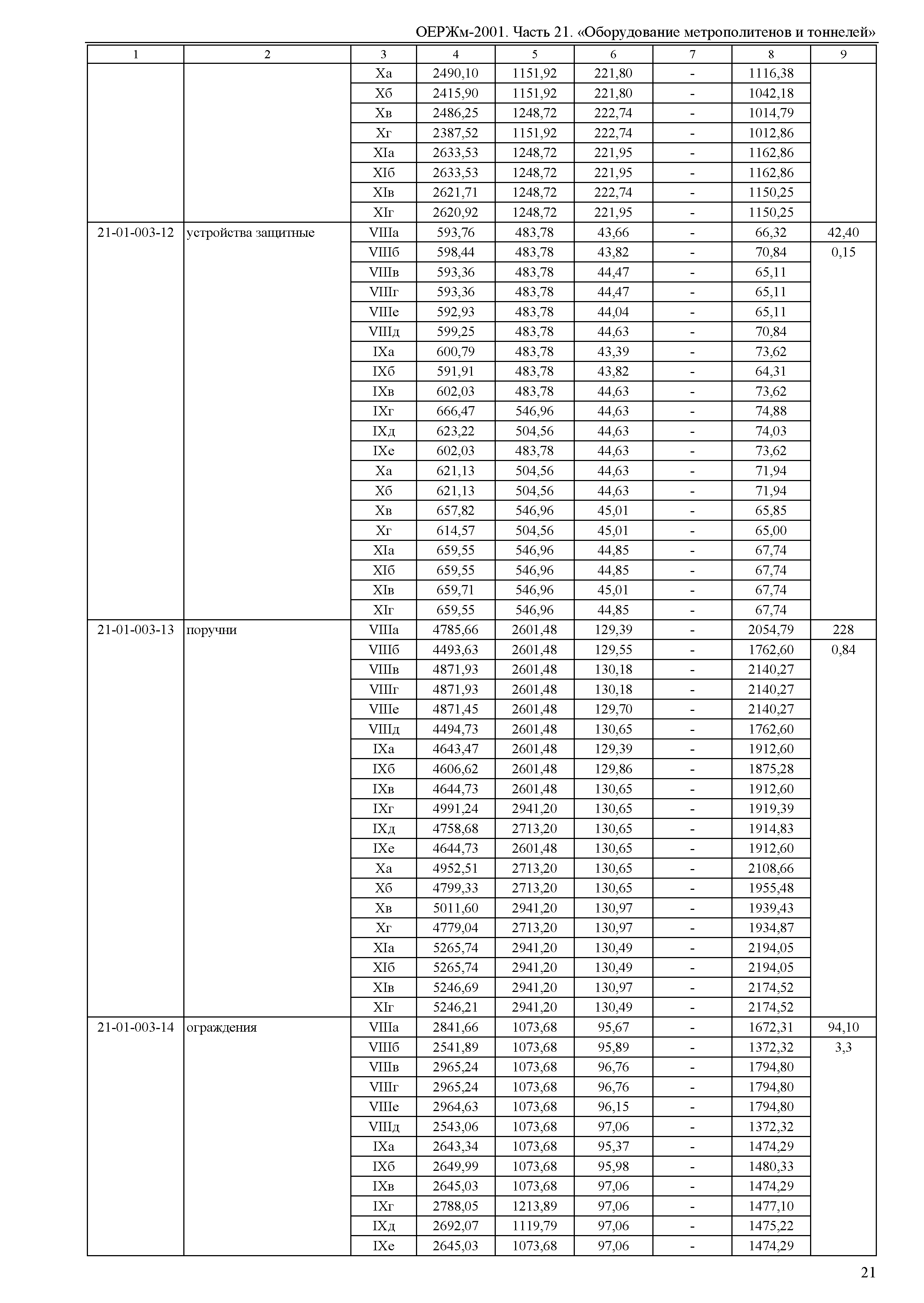 ОЕРЖм-2001. Часть 21. «Оборудование метрополитенов и тоннелей»

| 1 | 2 | 3 | 4 | 5 | 6 | 7 | 8 | 9 |
|---|---|---|---|---|---|---|---|---|
| | | Xа | 2490,10 | 1151,92 | 221,80 | - | 1116,38 | |
| | | Xб | 2415,90 | 1151,92 | 221,80 | - | 1042,18 | |
| | | Xв | 2486,25 | 1248,72 | 222,74 | - | 1014,79 | |
| | | Xг | 2387,52 | 1151,92 | 222,74 | - | 1012,86 | |
| | | XIа | 2633,53 | 1248,72 | 221,95 | - | 1162,86 | |
| | | XIб | 2633,53 | 1248,72 | 221,95 | - | 1162,86 | |
| | | XIв | 2621,71 | 1248,72 | 222,74 | - | 1150,25 | |
| | | XIг | 2620,92 | 1248,72 | 221,95 | - | 1150,25 | |
| 21-01-003-12 | устройства защитные | VIIIа | 593,76 | 483,78 | 43,66 | - | 66,32 | 42,40 |
| | | VIIIб | 598,44 | 483,78 | 43,82 | - | 70,84 | 0,15 |
| | | VIIIв | 593,36 | 483,78 | 44,47 | - | 65,11 | |
| | | VIIIг | 593,36 | 483,78 | 44,47 | - | 65,11 | |
| | | VIIIе | 592,93 | 483,78 | 44,04 | - | 65,11 | |
| | | VIIIд | 599,25 | 483,78 | 44,63 | - | 70,84 | |
| | | IXа | 600,79 | 483,78 | 43,39 | - | 73,62 | |
| | | IXб | 591,91 | 483,78 | 43,82 | - | 64,31 | |
| | | IXв | 602,03 | 483,78 | 44,63 | - | 73,62 | |
| | | IXг | 666,47 | 546,96 | 44,63 | - | 74,88 | |
| | | IXд | 623,22 | 504,56 | 44,63 | - | 74,03 | |
| | | IXе | 602,03 | 483,78 | 44,63 | - | 73,62 | |
| | | Xа | 621,13 | 504,56 | 44,63 | - | 71,94 | |
| | | Xб | 621,13 | 504,56 | 44,63 | - | 71,94 | |
| | | Xв | 657,82 | 546,96 | 45,01 | - | 65,85 | |
| | | Xг | 614,57 | 504,56 | 45,01 | - | 65,00 | |
| | | XIа | 659,55 | 546,96 | 44,85 | - | 67,74 | |
| | | XIб | 659,55 | 546,96 | 44,85 | - | 67,74 | |
| | | XIв | 659,71 | 546,96 | 45,01 | - | 67,74 | |
| | | XIг | 659,55 | 546,96 | 44,85 | - | 67,74 | |
| 21-01-003-13 | поручни | VIIIа | 4785,66 | 2601,48 | 129,39 | - | 2054,79 | 228 |
| | | VIIIб | 4493,63 | 2601,48 | 129,55 | - | 1762,60 | 0,84 |
| | | VIIIв | 4871,93 | 2601,48 | 130,18 | - | 2140,27 | |
| | | VIIIг | 4871,93 | 2601,48 | 130,18 | - | 2140,27 | |
| | | VIIIе | 4871,45 | 2601,48 | 129,70 | - | 2140,27 | |
| | | VIIIд | 4494,73 | 2601,48 | 130,65 | - | 1762,60 | |
| | | IXа | 4643,47 | 2601,48 | 129,39 | - | 1912,60 | |
| | | IXб | 4606,62 | 2601,48 | 129,86 | - | 1875,28 | |
| | | IXв | 4644,73 | 2601,48 | 130,65 | - | 1912,60 | |
| | | IXг | 4991,24 | 2941,20 | 130,65 | - | 1919,39 | |
| | | IXд | 4758,68 | 2713,20 | 130,65 | - | 1914,83 | |
| | | IXе | 4644,73 | 2601,48 | 130,65 | - | 1912,60 | |
| | | Xа | 4952,51 | 2713,20 | 130,65 | - | 2108,66 | |
| | | Xб | 4799,33 | 2713,20 | 130,65 | - | 1955,48 | |
| | | Xв | 5011,60 | 2941,20 | 130,97 | - | 1939,43 | |
| | | Xг | 4779,04 | 2713,20 | 130,97 | - | 1934,87 | |
| | | XIа | 5265,74 | 2941,20 | 130,49 | - | 2194,05 | |
| | | XIб | 5265,74 | 2941,20 | 130,49 | - | 2194,05 | |
| | | XIв | 5246,69 | 2941,20 | 130,97 | - | 2174,52 | |
| | | XIг | 5246,21 | 2941,20 | 130,49 | - | 2174,52 | |
| 21-01-003-14 | ограждения | VIIIа | 2841,66 | 1073,68 | 95,67 | - | 1672,31 | 94,10 |
| | | VIIIб | 2541,89 | 1073,68 | 95,89 | - | 1372,32 | 3,3 |
| | | VIIIв | 2965,24 | 1073,68 | 96,76 | - | 1794,80 | |
| | | VIIIг | 2965,24 | 1073,68 | 96,76 | - | 1794,80 | |
| | | VIIIе | 2964,63 | 1073,68 | 96,15 | - | 1794,80 | |
| | | VIIIд | 2543,06 | 1073,68 | 97,06 | - | 1372,32 | |
| | | IXа | 2643,34 | 1073,68 | 95,37 | - | 1474,29 | |
| | | IXб | 2649,99 | 1073,68 | 95,98 | - | 1480,33 | |
| | | IXв | 2645,03 | 1073,68 | 97,06 | - | 1474,29 | |
| | | IXг | 2788,05 | 1213,89 | 97,06 | - | 1477,10 | |
| | | IXд | 2692,07 | 1119,79 | 97,06 | - | 1475,22 | |
| | | IXе | 2645,03 | 1073,68 | 97,06 | - | 1474,29 | |

21